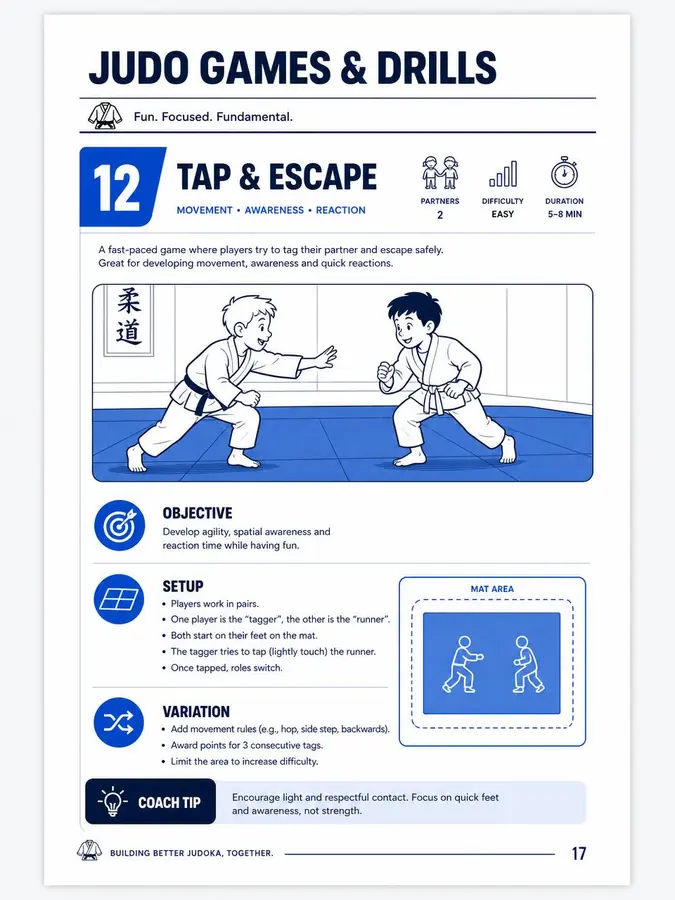 JUDO GAMES & DRILLS

Fun. Focused. Fundamental.

12

TAP & ESCAPE

MOVEMENT • AWARENESS • REACTION

PARTNERS
2

DIFFICULTY
EASY

DURATION
5–8 MIN

A fast-paced game where players try to tag their partner and escape safely. Great for developing movement, awareness and quick reactions.

柔道

OBJECTIVE

Develop agility, spatial awareness and reaction time while having fun.

SETUP

• Players work in pairs.
• One player is the "tagger", the other is the "runner".
• Both start on their feet on the mat.
• The tagger tries to tap (lightly touch) the runner.
• Once tapped, roles switch.

MAT AREA

VARIATION

• Add movement rules (e.g., hop, side step, backwards).
• Award points for 3 consecutive tags.
• Limit the area to increase difficulty.

COACH TIP

Encourage light and respectful contact. Focus on quick feet and awareness, not strength.

BUILDING BETTER JUDOKA, TOGETHER.

17